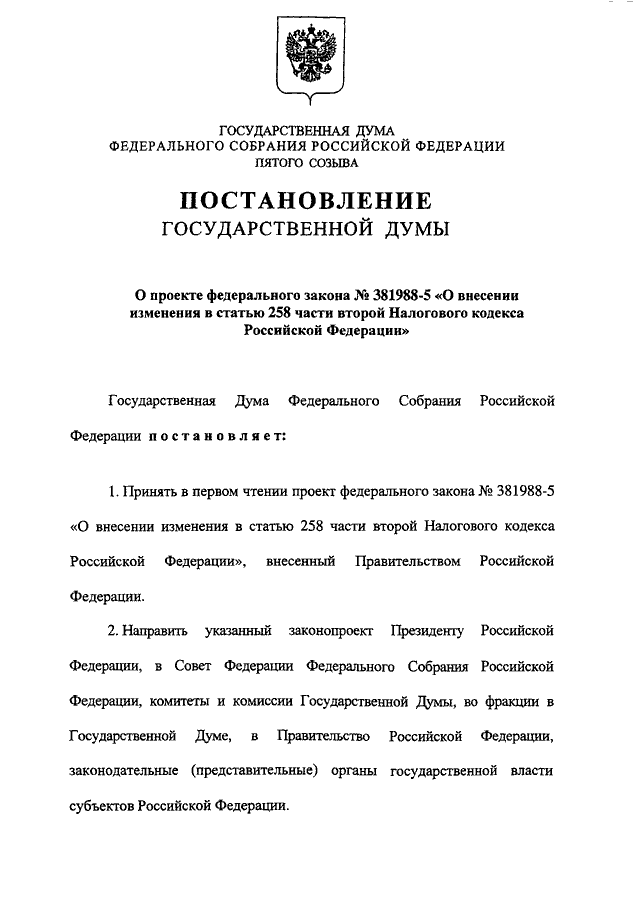 ГОСУДАРСТВЕННАЯ ДУМА
ФЕДЕРАЛЬНОГО СОБРАНИЯ РОССИЙСКОЙ ФЕДЕРАЦИИ
ПЯТОГО СОЗЫВА

ПОСТАНОВЛЕНИЕ
ГОСУДАРСТВЕННОЙ ДУМЫ

О проекте федерального закона № 381988-5 «О внесении изменения в статью 258 части второй Налогового кодекса Российской Федерации»

Государственная Дума Федерального Собрания Российской Федерации постановляет:

1. Принять в первом чтении проект федерального закона № 381988-5 «О внесении изменения в статью 258 части второй Налогового кодекса Российской Федерации», внесенный Правительством Российской Федерации.

2. Направить указанный законопроект Президенту Российской Федерации, в Совет Федерации Федерального Собрания Российской Федерации, комитеты и комиссии Государственной Думы, во фракции в Государственной Думе, в Правительство Российской Федерации, законодательные (представительные) органы государственной власти субъектов Российской Федерации.